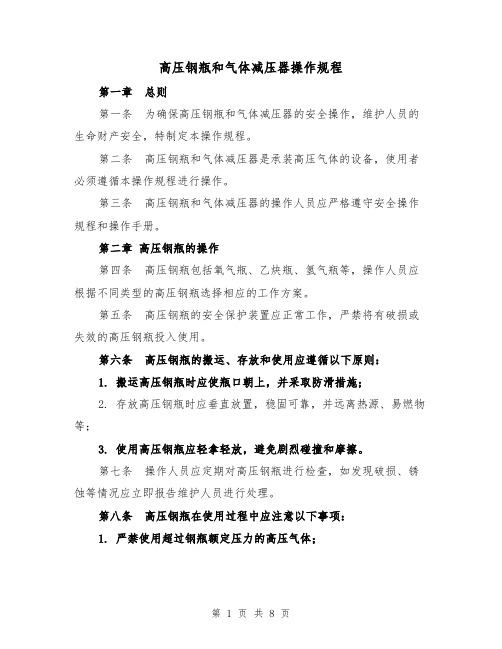 高压钢瓶和气体减压器操作规程

第一章 总则

第一条 为确保高压钢瓶和气体减压器的安全操作，维护人员的生命财产安全，特制定本操作规程。

第二条 高压钢瓶和气体减压器是承装高压气体的设备，使用者必须遵循本操作规程进行操作。

第三条 高压钢瓶和气体减压器的操作人员应严格遵守安全操作规程和操作手册。

第二章 高压钢瓶的操作

第四条 高压钢瓶包括氧气瓶、乙炔瓶、氢气瓶等，操作人员应根据不同类型的高压钢瓶选择相应的工作方案。

第五条 高压钢瓶的安全保护装置应正常工作，严禁将有破损或失效的高压钢瓶投入使用。

第六条 高压钢瓶的搬运、存放和使用应遵循以下原则：

1. 搬运高压钢瓶时应使瓶口朝上，并采取防滑措施；

2. 存放高压钢瓶时应垂直放置，稳固可靠，并远离热源、易燃物等；

3. 使用高压钢瓶应轻拿轻放，避免剧烈碰撞和摩擦。

第七条 操作人员应定期对高压钢瓶进行检查，如发现破损、锈蚀等情况应立即报告维护人员进行处理。

第八条 高压钢瓶在使用过程中应注意以下事项：

1. 严禁使用超过钢瓶额定压力的高压气体；

第 1 页 共 8 页